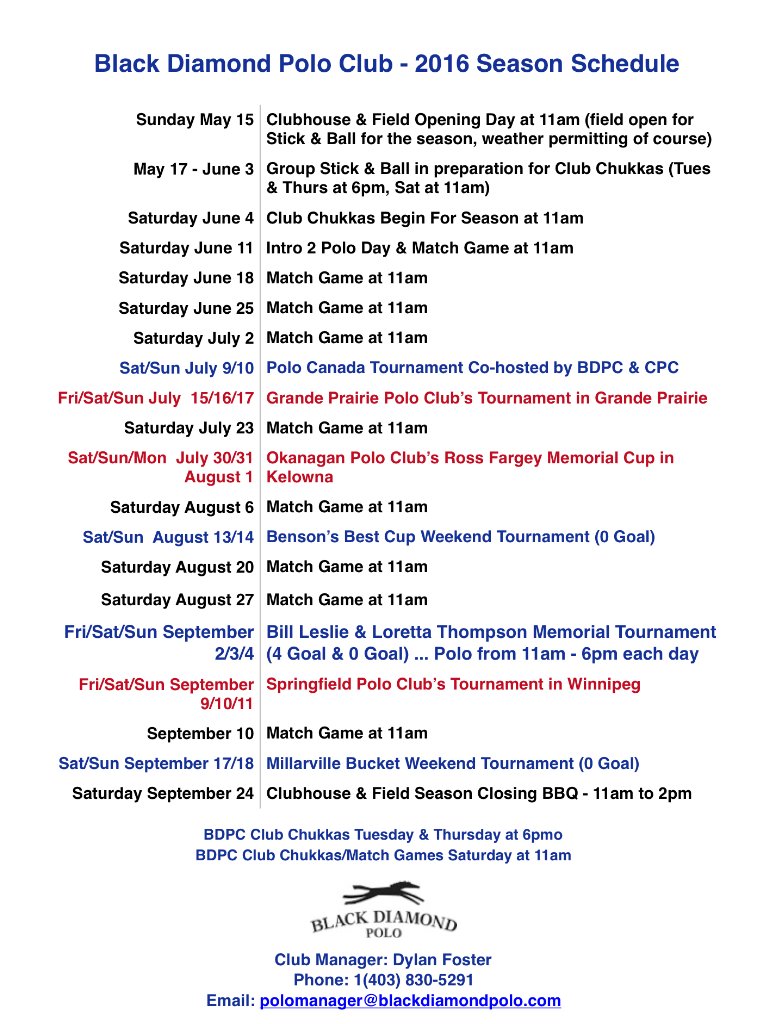 Black Diamond Polo Club - 2016 Season Schedule

| | |
|---|---|
| Sunday May 15 | Clubhouse & Field Opening Day at 11am (field open for Stick & Ball for the season, weather permitting of course) |
| May 17 - June 3 | Group Stick & Ball in preparation for Club Chukkas (Tues & Thurs at 6pm, Sat at 11am) |
| Saturday June 4 | Club Chukkas Begin For Season at 11am |
| Saturday June 11 | Intro 2 Polo Day & Match Game at 11am |
| Saturday June 18 | Match Game at 11am |
| Saturday June 25 | Match Game at 11am |
| Saturday July 2 | Match Game at 11am |
| Sat/Sun July 9/10 | Polo Canada Tournament Co-hosted by BDPC & CPC |
| Fri/Sat/Sun July 15/16/17 | Grande Prairie Polo Club's Tournament in Grande Prairie |
| Saturday July 23 | Match Game at 11am |
| Sat/Sun/Mon July 30/31 August 1 | Okanagan Polo Club's Ross Fargey Memorial Cup in Kelowna |
| Saturday August 6 | Match Game at 11am |
| Sat/Sun August 13/14 | Benson's Best Cup Weekend Tournament (0 Goal) |
| Saturday August 20 | Match Game at 11am |
| Saturday August 27 | Match Game at 11am |
| Fri/Sat/Sun September 2/3/4 | Bill Leslie & Loretta Thompson Memorial Tournament (4 Goal & 0 Goal) ... Polo from 11am - 6pm each day |
| Fri/Sat/Sun September 9/10/11 | Springfield Polo Club's Tournament in Winnipeg |
| September 10 | Match Game at 11am |
| Sat/Sun September 17/18 | Millarville Bucket Weekend Tournament (0 Goal) |
| Saturday September 24 | Clubhouse & Field Season Closing BBQ - 11am to 2pm |

BDPC Club Chukkas Tuesday & Thursday at 6pmo
BDPC Club Chukkas/Match Games Saturday at 11am

BLACK DIAMOND POLO

Club Manager: Dylan Foster
Phone: 1(403) 830-5291
Email: polomanager@blackdiamondpolo.com